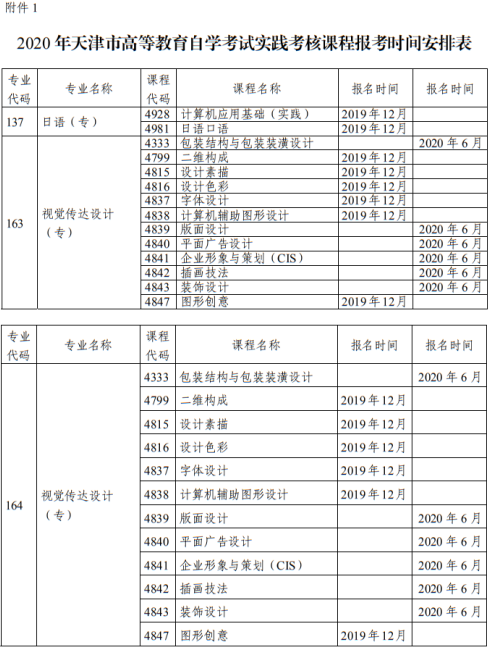 附件 1

2020 年天津市高等教育自学考试实践考核课程报考时间安排表

| 专业代码 | 专业名称 | 课程代码 | 课程名称 | 报名时间 | 报名时间 |
|---|---|---|---|---|---|
| 137 | 日语（专） | 4928 | 计算机应用基础（实践） | 2019 年 12 月 | |
| | | 4981 | 日语口语 | 2019 年 12 月 | |
| 163 | 视觉传达设计（专） | 4333 | 包装结构与包装装潢设计 | | 2020 年 6 月 |
| | | 4799 | 二维构成 | 2019 年 12 月 | |
| | | 4815 | 设计素描 | 2019 年 12 月 | |
| | | 4816 | 设计色彩 | 2019 年 12 月 | |
| | | 4837 | 字体设计 | 2019 年 12 月 | |
| | | 4838 | 计算机辅助图形设计 | 2019 年 12 月 | |
| | | 4839 | 版面设计 | | 2020 年 6 月 |
| | | 4840 | 平面广告设计 | | 2020 年 6 月 |
| | | 4841 | 企业形象与策划（CIS） | | 2020 年 6 月 |
| | | 4842 | 插画技法 | | 2020 年 6 月 |
| | | 4843 | 装饰设计 | | 2020 年 6 月 |
| | | 4847 | 图形创意 | 2019 年 12 月 | |

| 专业代码 | 专业名称 | 课程代码 | 课程名称 | 报名时间 | 报名时间 |
|---|---|---|---|---|---|
| 164 | 视觉传达设计（专） | 4333 | 包装结构与包装装潢设计 | | 2020 年 6 月 |
| | | 4799 | 二维构成 | 2019 年 12 月 | |
| | | 4815 | 设计素描 | 2019 年 12 月 | |
| | | 4816 | 设计色彩 | 2019 年 12 月 | |
| | | 4837 | 字体设计 | 2019 年 12 月 | |
| | | 4838 | 计算机辅助图形设计 | 2019 年 12 月 | |
| | | 4839 | 版面设计 | | 2020 年 6 月 |
| | | 4840 | 平面广告设计 | | 2020 年 6 月 |
| | | 4841 | 企业形象与策划（CIS） | | 2020 年 6 月 |
| | | 4842 | 插画技法 | | 2020 年 6 月 |
| | | 4843 | 装饰设计 | | 2020 年 6 月 |
| | | 4847 | 图形创意 | 2019 年 12 月 | |